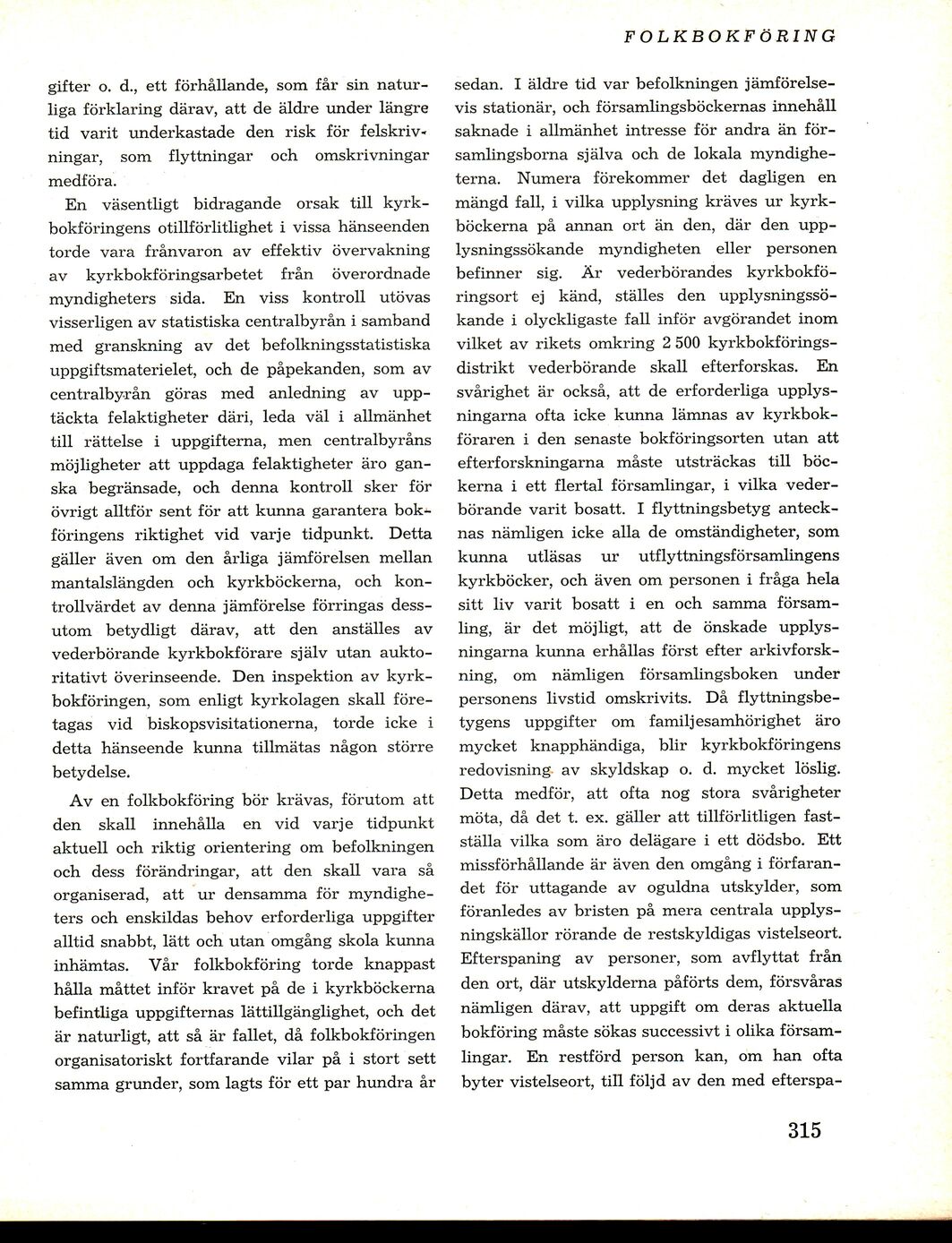 FOLKBOKFÖRING

gifter o. d., ett förhållande, som får sin naturliga förklaring därav, att de äldre under längre tid varit underkastade den risk för felskrivningar, som flyttningar och omskrivningar medföra.

En väsentligt bidragande orsak till kyrkbokföringens otillförlitlighet i vissa hänseenden torde vara frånvaron av effektiv övervakning av kyrkbokföringsarbetet från överordnade myndigheters sida. En viss kontroll utövas visserligen av statistiska centralbyrån i samband med granskning av det befolkningsstatistiska uppgiftsmaterielet, och de påpekanden, som av centralbyrån göras med anledning av upptäckta felaktigheter däri, leda väl i allmänhet till rättelse i uppgifterna, men centralbyråns möjligheter att uppdaga felaktigheter äro ganska begränsade, och denna kontroll sker för övrigt alltför sent för att kunna garantera bokföringens riktighet vid varje tidpunkt. Detta gäller även om den årliga jämförelsen mellan mantalslängden och kyrkböckerna, och kontrollvärdet av denna jämförelse förringas dessutom betydligt därav, att den anställes av vederbörande kyrkbokförare själv utan auktoritativt överinseende. Den inspektion av kyrkbokföringen, som enligt kyrkolagen skall företagas vid biskopsvisitationerna, torde icke i detta hänseende kunna tillmätas någon större betydelse.

Av en folkbokföring bör krävas, förutom att den skall innehålla en vid varje tidpunkt aktuell och riktig orientering om befolkningen och dess förändringar, att den skall vara så organiserad, att ur densamma för myndigheters och enskildas behov erforderliga uppgifter alltid snabbt, lätt och utan omgång skola kunna inhämtas. Vår folkbokföring torde knappast hålla måttet inför kravet på de i kyrkböckerna befintliga uppgifternas lättillgänglighet, och det är naturligt, att så är fallet, då folkbokföringen organisatoriskt fortfarande vilar på i stort sett samma grunder, som lagts för ett par hundra år sedan. I äldre tid var befolkningen jämförelsevis stationär, och församlingsböckernas innehåll saknade i allmänhet intresse för andra än församlingsborna själva och de lokala myndigheterna. Numera förekommer det dagligen en mängd fall, i vilka upplysning kräves ur kyrkböckerna på annan ort än den, där den upplysningssökande myndigheten eller personen befinner sig. Är vederbörandes kyrkbokföringsort ej känd, ställes den upplysningssökande i olyckligaste fall inför avgörandet inom vilket av rikets omkring 2 500 kyrkbokföringsdistrikt vederbörande skall efterforskas. En svårighet är också, att de erforderliga upplysningarna ofta icke kunna lämnas av kyrkbokföraren i den senaste bokföringsorten utan att efterforskningarna måste utsträckas till böckerna i ett flertal församlingar, i vilka vederbörande varit bosatt. I flyttningsbetyg antecknas nämligen icke alla de omständigheter, som kunna utläsas ur utflyttningsförsamlingens kyrkböcker, och även om personen i fråga hela sitt liv varit bosatt i en och samma församling, är det möjligt, att de önskade upplysningarna kunna erhållas först efter arkivforskning, om nämligen församlingsboken under personens livstid omskrivits. Då flyttningsbetygens uppgifter om familjesamhörighet äro mycket knapphändiga, blir kyrkbokföringens redovisning av skyldskap o. d. mycket löslig. Detta medför, att ofta nog stora svårigheter möta, då det t. ex. gäller att tillförlitligen fastställa vilka som äro delägare i ett dödsbo. Ett missförhållande är även den omgång i förfarandet för uttagande av oguldna utskylder, som föranledes av bristen på mera centrala upplysningskällor rörande de restskyldigas vistelseort. Efterspaning av personer, som avflyttat från den ort, där utskylderna påförts dem, försvåras nämligen därav, att uppgift om deras aktuella bokföring måste sökas successivt i olika församlingar. En restförd person kan, om han ofta byter vistelseort, till följd av den med efterspa-

315